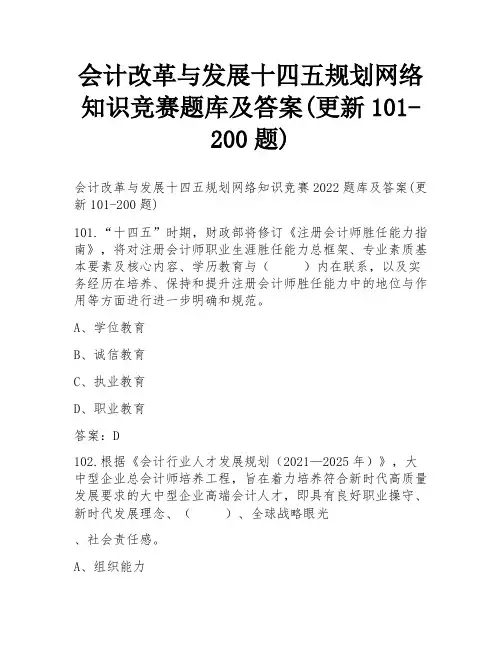 会计改革与发展十四五规划网络知识竞赛题库及答案(更新 101-200 题)

会计改革与发展十四五规划网络知识竞赛 2022 题库及答案(更新 101-200 题)

101.“十四五”时期，财政部将修订《注册会计师胜任能力指南》，将对注册会计师职业生涯胜任能力总框架、专业素质基本要素及核心内容、学历教育与（　　）内在联系，以及实务经历在培养、保持和提升注册会计师胜任能力中的地位与作用等方面进行进一步明确和规范。

A、学位教育

B、诚信教育

C、执业教育

D、职业教育

答案：D

102.根据《会计行业人才发展规划（2021—2025 年）》，大中型企业总会计师培养工程，旨在着力培养符合新时代高质量发展要求的大中型企业高端会计人才，即具有良好职业操守、新时代发展理念、（　　）、全球战略眼光

、社会责任感。

A、组织能力